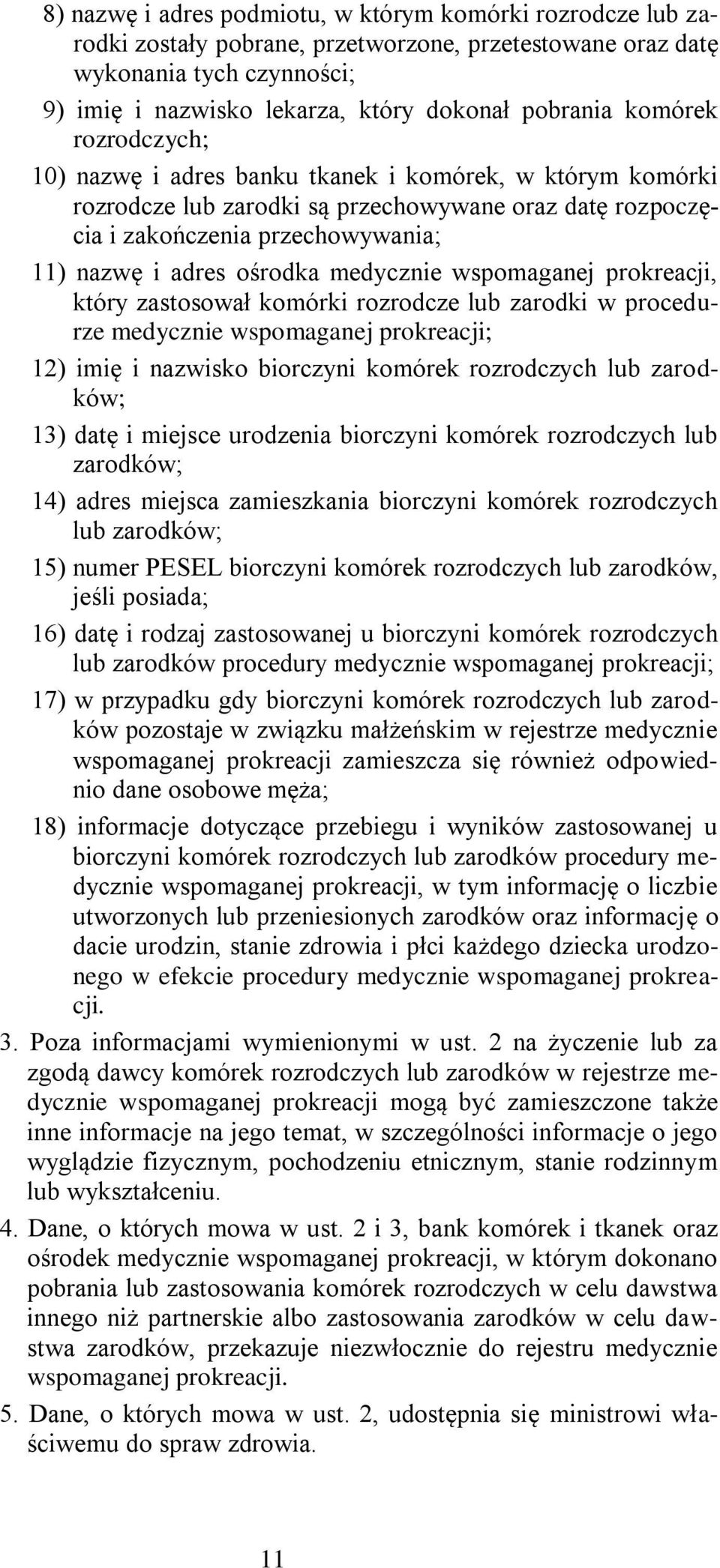 8) nazwę i adres podmiotu, w którym komórki rozrodcze lub zarodki zostały pobrane, przetworzone, przetestowane oraz datę wykonania tych czynności;

9) imię i nazwisko lekarza, który dokonał pobrania komórek rozrodczych;

10) nazwę i adres banku tkanek i komórek, w którym komórki rozrodcze lub zarodki są przechowywane oraz datę rozpoczęcia i zakończenia przechowywania;

11) nazwę i adres ośrodka medycznie wspomaganej prokreacji, który zastosował komórki rozrodcze lub zarodki w procedurze medycznie wspomaganej prokreacji;

12) imię i nazwisko biorczyni komórek rozrodczych lub zarodków;

13) datę i miejsce urodzenia biorczyni komórek rozrodczych lub zarodków;

14) adres miejsca zamieszkania biorczyni komórek rozrodczych lub zarodków;

15) numer PESEL biorczyni komórek rozrodczych lub zarodków, jeśli posiada;

16) datę i rodzaj zastosowanej u biorczyni komórek rozrodczych lub zarodków procedury medycznie wspomaganej prokreacji;

17) w przypadku gdy biorczyni komórek rozrodczych lub zarodków pozostaje w związku małżeńskim w rejestrze medycznie wspomaganej prokreacji zamieszcza się również odpowiednio dane osobowe męża;

18) informacje dotyczące przebiegu i wyników zastosowanej u biorczyni komórek rozrodczych lub zarodków procedury medycznie wspomaganej prokreacji, w tym informację o liczbie utworzonych lub przeniesionych zarodków oraz informację o dacie urodzin, stanie zdrowia i płci każdego dziecka urodzonego w efekcie procedury medycznie wspomaganej prokreacji.

3. Poza informacjami wymienionymi w ust. 2 na życzenie lub za zgodą dawcy komórek rozrodczych lub zarodków w rejestrze medycznie wspomaganej prokreacji mogą być zamieszczone także inne informacje na jego temat, w szczególności informacje o jego wyglądzie fizycznym, pochodzeniu etnicznym, stanie rodzinnym lub wykształceniu.

4. Dane, o których mowa w ust. 2 i 3, bank komórek i tkanek oraz ośrodek medycznie wspomaganej prokreacji, w którym dokonano pobrania lub zastosowania komórek rozrodczych w celu dawstwa innego niż partnerskie albo zastosowania zarodków w celu dawstwa zarodków, przekazuje niezwłocznie do rejestru medycznie wspomaganej prokreacji.

5. Dane, o których mowa w ust. 2, udostępnia się ministrowi właściwemu do spraw zdrowia.

11